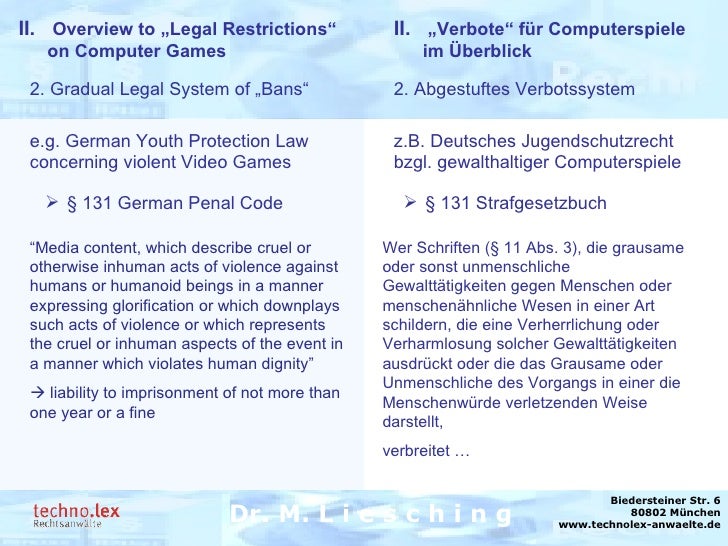 II. Overview to „Legal Restrictions“ on Computer Games

2. Gradual Legal System of „Bans“

e.g. German Youth Protection Law concerning violent Video Games

➢ § 131 German Penal Code

“Media content, which describe cruel or otherwise inhuman acts of violence against humans or humanoid beings in a manner expressing glorification or which downplays such acts of violence or which represents the cruel or inhuman aspects of the event in a manner which violates human dignity”

→ liability to imprisonment of not more than one year or a fine

II. „Verbote“ für Computerspiele im Überblick

2. Abgestuftes Verbotssystem

z.B. Deutsches Jugendschutzrecht bzgl. gewalthaltiger Computerspiele

➢ § 131 Strafgesetzbuch

Wer Schriften (§ 11 Abs. 3), die grausame oder sonst unmenschliche Gewalttätigkeiten gegen Menschen oder menschenähnliche Wesen in einer Art schildern, die eine Verherrlichung oder Verharmlosung solcher Gewalttätigkeiten ausdrückt oder die das Grausame oder Unmenschliche des Vorgangs in einer die Menschenwürde verletzenden Weise darstellt,

verbreitet …

techno.lex Rechtsanwälte

Dr. M. Liesching

Biedersteiner Str. 6
80802 München
www.technolex-anwaelte.de